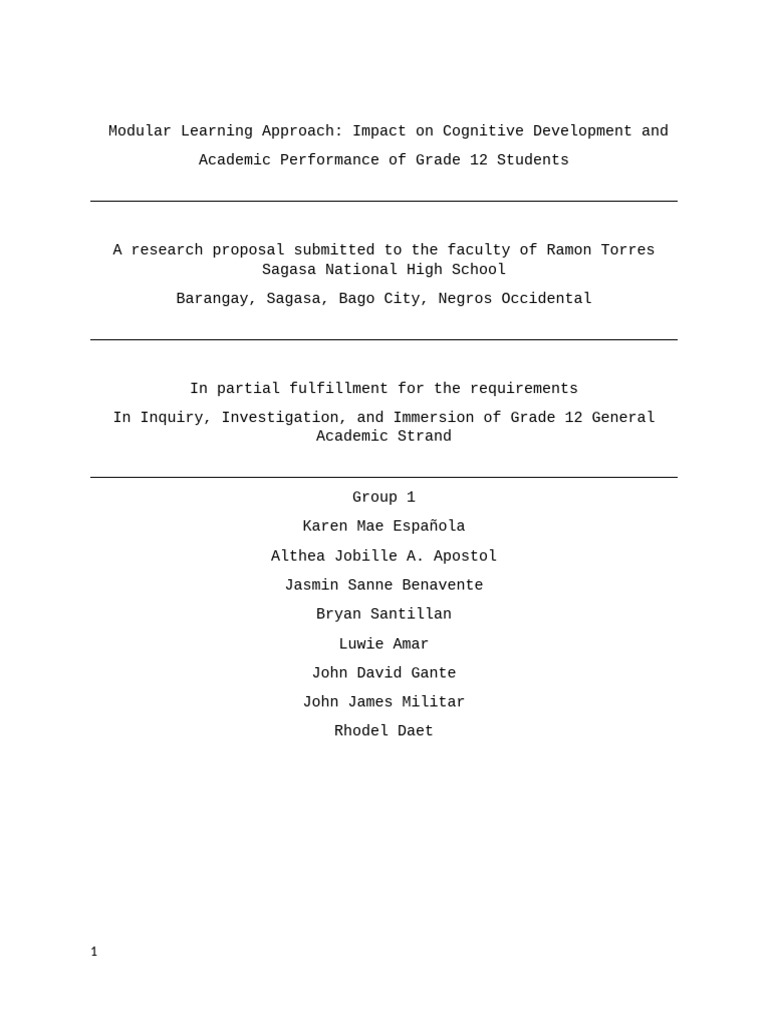 Modular Learning Approach: Impact on Cognitive Development and Academic Performance of Grade 12 Students

A research proposal submitted to the faculty of Ramon Torres Sagasa National High School

Barangay, Sagasa, Bago City, Negros Occidental

In partial fulfillment for the requirements

In Inquiry, Investigation, and Immersion of Grade 12 General Academic Strand

Group 1

Karen Mae Española

Althea Jobille A. Apostol

Jasmin Sanne Benavente

Bryan Santillan

Luwie Amar

John David Gante

John James Militar

Rhodel Daet

1